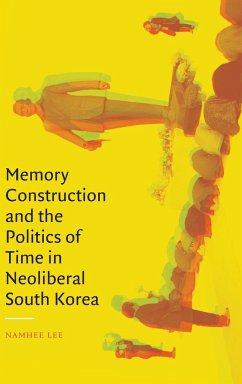 Memory Construction and the Politics of Time in Neoliberal South Korea

NAMHEE LEE